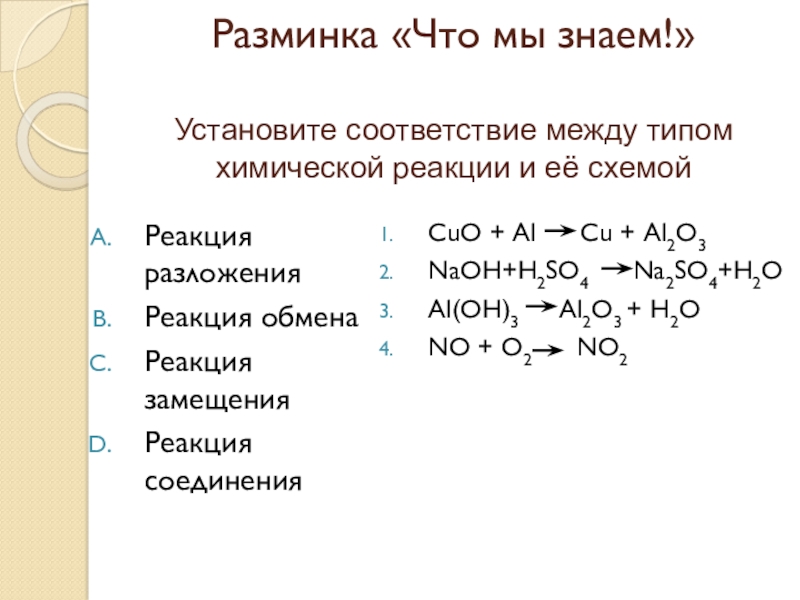 Разминка «Что мы знаем!»

Установите соответствие между типом химической реакции и её схемой

A. Реакция разложения
B. Реакция обмена
C. Реакция замещения
D. Реакция соединения

1. $CuO + Al \rightarrow Cu + Al_2O_3$
2. $NaOH + H_2SO_4 \rightarrow Na_2SO_4 + H_2O$
3. $Al(OH)_3 \rightarrow Al_2O_3 + H_2O$
4. $NO + O_2 \rightarrow NO_2$